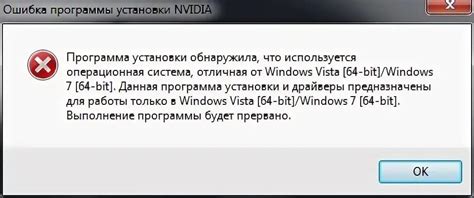 Ошибка программы установки NVIDIA

Программа установки обнаружила, что используется операционная система, отличная от Windows Vista [64-bit]/Windows 7 [64-bit]. Данная программа установки и драйверы предназначены для работы только в Windows Vista [64-bit]/Windows 7 [64-bit]. Выполнение программы будет прервано.

OK